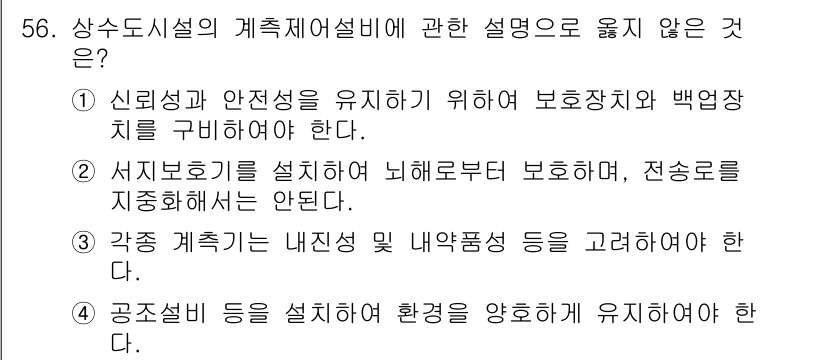 56. 상수도시설의 계측제어설비에 관한 설명으로 옳지 않은 것은?

① 신뢰성과 안전성을 유지하기 위하여 보호장치와 백업장치를 구비하여야 한다.

② 서지보호기를 설치하여 뇌해로부터 보호하며, 전송로를 지중화해서는 안된다.

③ 각종 계측기는 내진성 및 내약품성 등을 고려하여야 한다.

④ 공조설비 등을 설치하여 환경을 양호하게 유지하여야 한다.